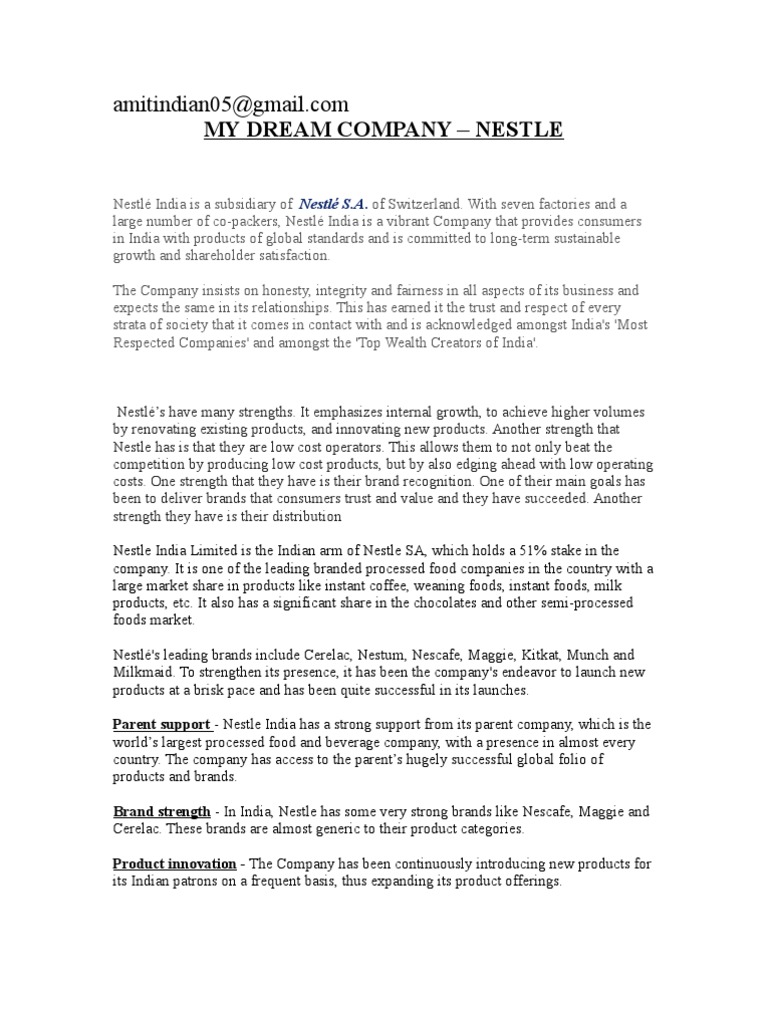 amitindian05@gmail.com
MY DREAM COMPANY – NESTLE

Nestlé India is a subsidiary of Nestlé S.A. of Switzerland. With seven factories and a large number of co-packers, Nestlé India is a vibrant Company that provides consumers in India with products of global standards and is committed to long-term sustainable growth and shareholder satisfaction.

The Company insists on honesty, integrity and fairness in all aspects of its business and expects the same in its relationships. This has earned it the trust and respect of every strata of society that it comes in contact with and is acknowledged amongst India's 'Most Respected Companies' and amongst the 'Top Wealth Creators of India'.

Nestlé's have many strengths. It emphasizes internal growth, to achieve higher volumes by renovating existing products, and innovating new products. Another strength that Nestle has is that they are low cost operators. This allows them to not only beat the competition by producing low cost products, but by also edging ahead with low operating costs. One strength that they have is their brand recognition. One of their main goals has been to deliver brands that consumers trust and value and they have succeeded. Another strength they have is their distribution

Nestle India Limited is the Indian arm of Nestle SA, which holds a 51% stake in the company. It is one of the leading branded processed food companies in the country with a large market share in products like instant coffee, weaning foods, instant foods, milk products, etc. It also has a significant share in the chocolates and other semi-processed foods market.

Nestlé's leading brands include Cerelac, Nestum, Nescafe, Maggie, Kitkat, Munch and Milkmaid. To strengthen its presence, it has been the company's endeavor to launch new products at a brisk pace and has been quite successful in its launches.

Parent support - Nestle India has a strong support from its parent company, which is the world's largest processed food and beverage company, with a presence in almost every country. The company has access to the parent's hugely successful global folio of products and brands.

Brand strength - In India, Nestle has some very strong brands like Nescafe, Maggie and Cerelac. These brands are almost generic to their product categories.

Product innovation - The Company has been continuously introducing new products for its Indian patrons on a frequent basis, thus expanding its product offerings.